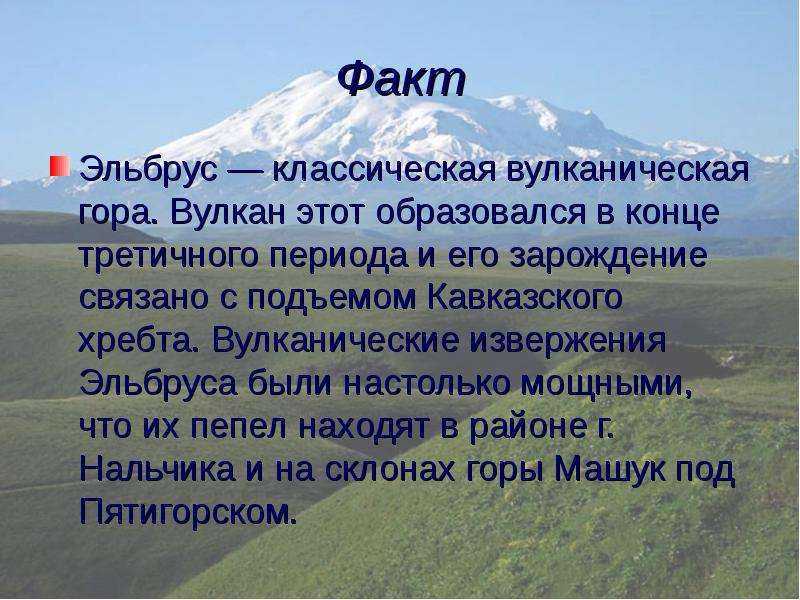 Факт

Эльбрус — классическая вулканическая гора. Вулкан этот образовался в конце третичного периода и его зарождение связано с подъемом Кавказского хребта. Вулканические извержения Эльбруса были настолько мощными, что их пепел находят в районе г. Нальчика и на склонах горы Машук под Пятигорском.